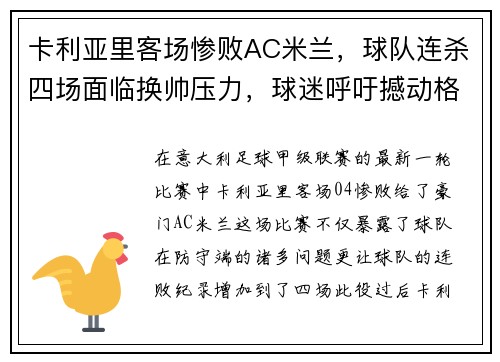 卡利亚里客场惨败AC米兰，球队连杀四场面临换帅压力，球迷呼吁撼动格

在意大利足球甲级联赛的最新一轮比赛中卡利亚里客场04惨败给了豪门AC米兰这场比赛不仅暴露了球队在防守端的诸多问题更让球队的连败纪录增加到了四场此役过后卡利